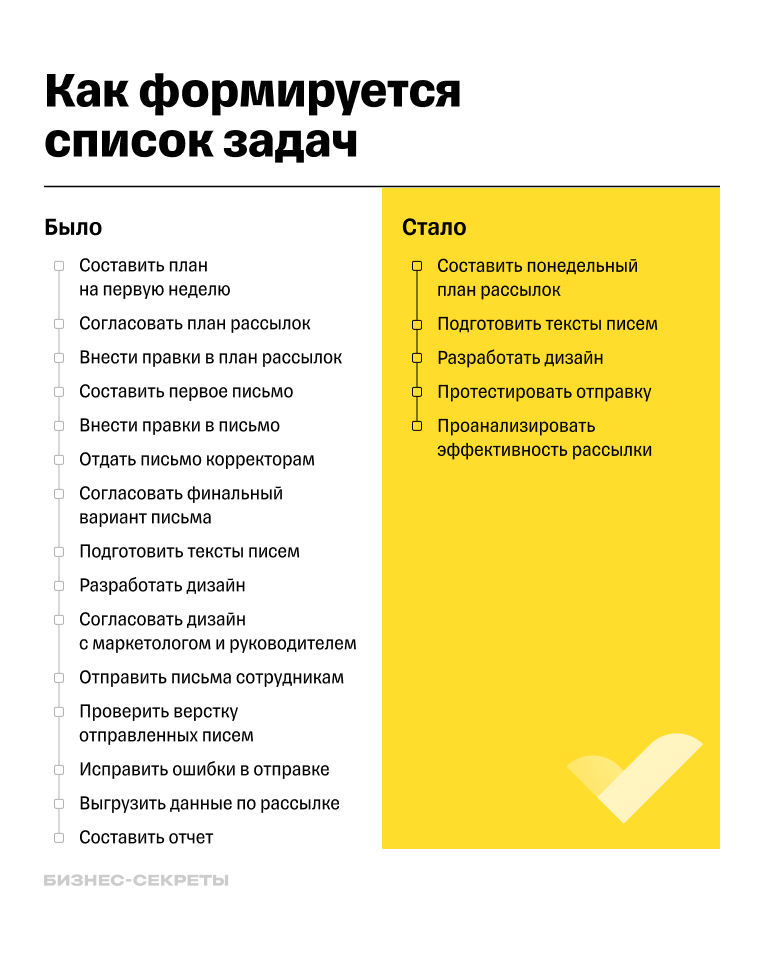 Как формируется список задач

Было

Составить план на первую неделю

Согласовать план рассылок

Внести правки в план рассылок

Составить первое письмо

Внести правки в письмо

Отдать письмо корректорам

Согласовать финальный вариант письма

Подготовить тексты писем

Разработать дизайн

Согласовать дизайн с маркетологом и руководителем

Отправить письма сотрудникам

Проверить верстку отправленных писем

Исправить ошибки в отправке

Выгрузить данные по рассылке

Составить отчет

Стало

Составить понедельный план рассылок

Подготовить тексты писем

Разработать дизайн

Протестировать отправку

Проанализировать эффективность рассылки

БИЗНЕС-СЕКРЕТЫ